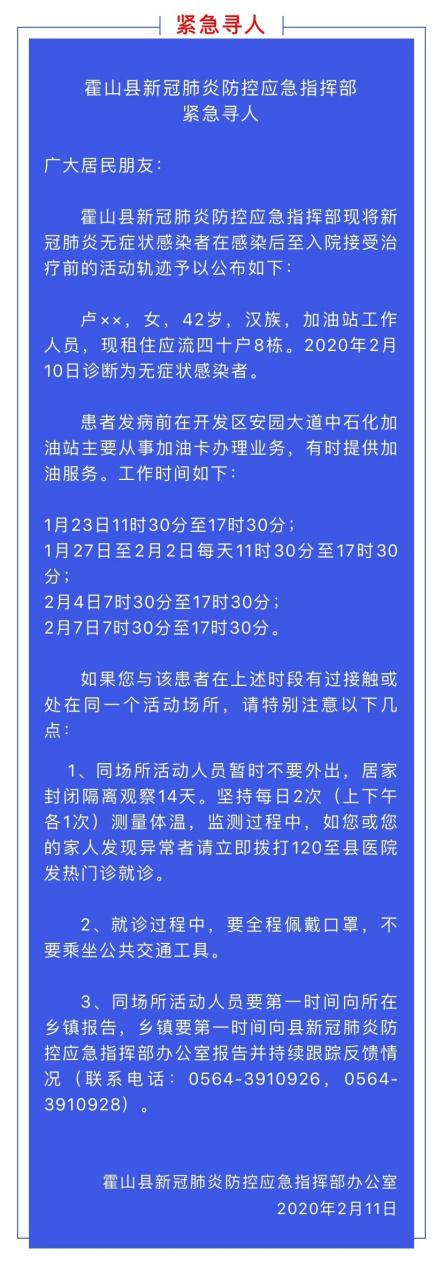 紧急寻人

霍山县新冠肺炎防控应急指挥部
紧急寻人

广大居民朋友：

霍山县新冠肺炎防控应急指挥部现将新冠肺炎无症状感染者在感染后至入院接受治疗前的活动轨迹予以公布如下：

卢××，女，42岁，汉族，加油站工作人员，现租住应流四十户8栋。2020年2月10日诊断为无症状感染者。

患者发病前在开发区安园大道中石化加油站主要从事加油卡办理业务，有时提供加油服务。工作时间如下：

1月23日11时30分至17时30分；
1月27日至2月2日每天11时30分至17时30分；
2月4日7时30分至17时30分；
2月7日7时30分至17时30分。

如果您与该患者在上述时段有过接触或处在同一个活动场所，请特别注意以下几点：

1、同场所活动人员暂时不要外出，居家封闭隔离观察14天。坚持每日2次（上下午各1次）测量体温，监测过程中，如您或您的家人发现异常者请立即拨打120至县医院发热门诊就诊。

2、就诊过程中，要全程佩戴口罩，不要乘坐公共交通工具。

3、同场所活动人员要第一时间向所在乡镇报告，乡镇要第一时间向县新冠肺炎防控应急指挥部办公室报告并持续跟踪反馈情况（联系电话：0564-3910926，0564-3910928）。

霍山县新冠肺炎防控应急指挥部办公室
2020年2月11日